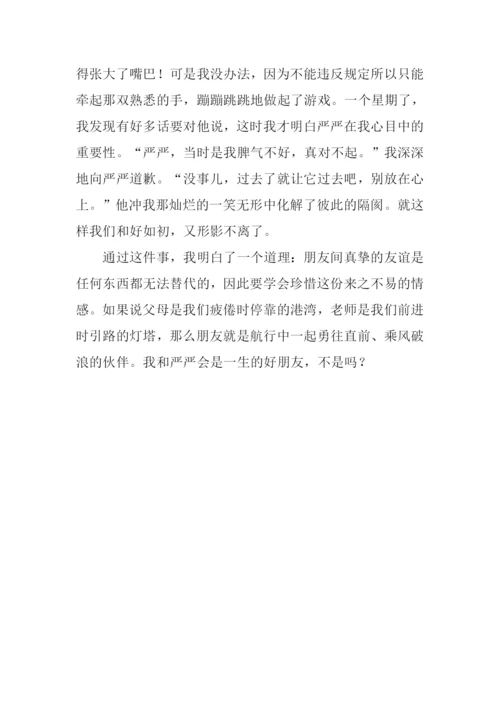 得张大了嘴巴！可是我没办法，因为不能违反规定所以只能牵起那双熟悉的手，蹦蹦跳跳地做起了游戏。一个星期了，我发现有好多话要对他说，这时我才明白严严在我心目中的重要性。“严严，当时是我脾气不好，真对不起。”我深深地向严严道歉。“没事儿，过去了就让它过去吧，别放在心上。”他冲我那灿烂的一笑无形中化解了彼此的隔阂。就这样我们和好如初，又形影不离了。

通过这件事，我明白了一个道理：朋友间真挚的友谊是任何东西都无法替代的，因此要学会珍惜这份来之不易的情感。如果说父母是我们疲倦时停靠的港湾，老师是我们前进时引路的灯塔，那么朋友就是航行中一起勇往直前、乘风破浪的伙伴。我和严严会是一生的好朋友，不是吗？